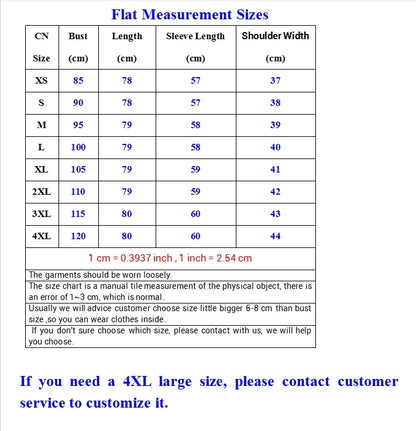 Flat Measurement Sizes

| CN Size | Bust (cm) | Length (cm) | Sleeve Length (cm) | Shoulder Width (cm) |
|---|---|---|---|---|
| XS | 85 | 78 | 57 | 37 |
| S | 90 | 78 | 57 | 38 |
| M | 95 | 79 | 58 | 39 |
| L | 100 | 79 | 58 | 40 |
| XL | 105 | 79 | 59 | 41 |
| 2XL | 110 | 79 | 59 | 42 |
| 3XL | 115 | 80 | 60 | 43 |
| 4XL | 120 | 80 | 60 | 44 |

1 cm = 0.3937 inch , 1 inch = 2.54 cm

The garments should be worn loosely.

The size chart is a manual tile measurement of the physical object, there is an error of 1~3 cm, which is normal.

Usually we will advice customer choose size little bigger 6-8 cm than bust size ,so you can wear clothes inside.

If you don't sure choose which size, please contact with us, we will help you choose.

If you need a 4XL large size, please contact customer service to customize it.